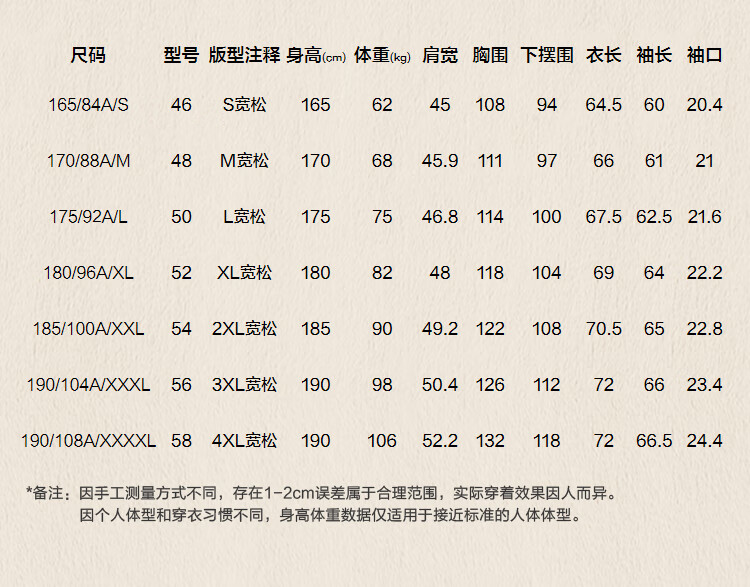 | 尺码 | 型号 | 版型注释 | 身高(cm) | 体重(kg) | 肩宽 | 胸围 | 下摆围 | 衣长 | 袖长 | 袖口 |
|---|---|---|---|---|---|---|---|---|---|---|
| 165/84A/S | 46 | S宽松 | 165 | 62 | 45 | 108 | 94 | 64.5 | 60 | 20.4 |
| 170/88A/M | 48 | M宽松 | 170 | 68 | 45.9 | 111 | 97 | 66 | 61 | 21 |
| 175/92A/L | 50 | L宽松 | 175 | 75 | 46.8 | 114 | 100 | 67.5 | 62.5 | 21.6 |
| 180/96A/XL | 52 | XL宽松 | 180 | 82 | 48 | 118 | 104 | 69 | 64 | 22.2 |
| 185/100A/XXL | 54 | 2XL宽松 | 185 | 90 | 49.2 | 122 | 108 | 70.5 | 65 | 22.8 |
| 190/104A/XXXL | 56 | 3XL宽松 | 190 | 98 | 50.4 | 126 | 112 | 72 | 66 | 23.4 |
| 190/108A/XXXXL | 58 | 4XL宽松 | 190 | 106 | 52.2 | 132 | 118 | 72 | 66.5 | 24.4 |

*备注：因手工测量方式不同，存在1-2cm误差属于合理范围，实际穿着效果因人而异。
因个人体型和穿衣习惯不同，身高体重数据仅适用于接近标准的人体体型。